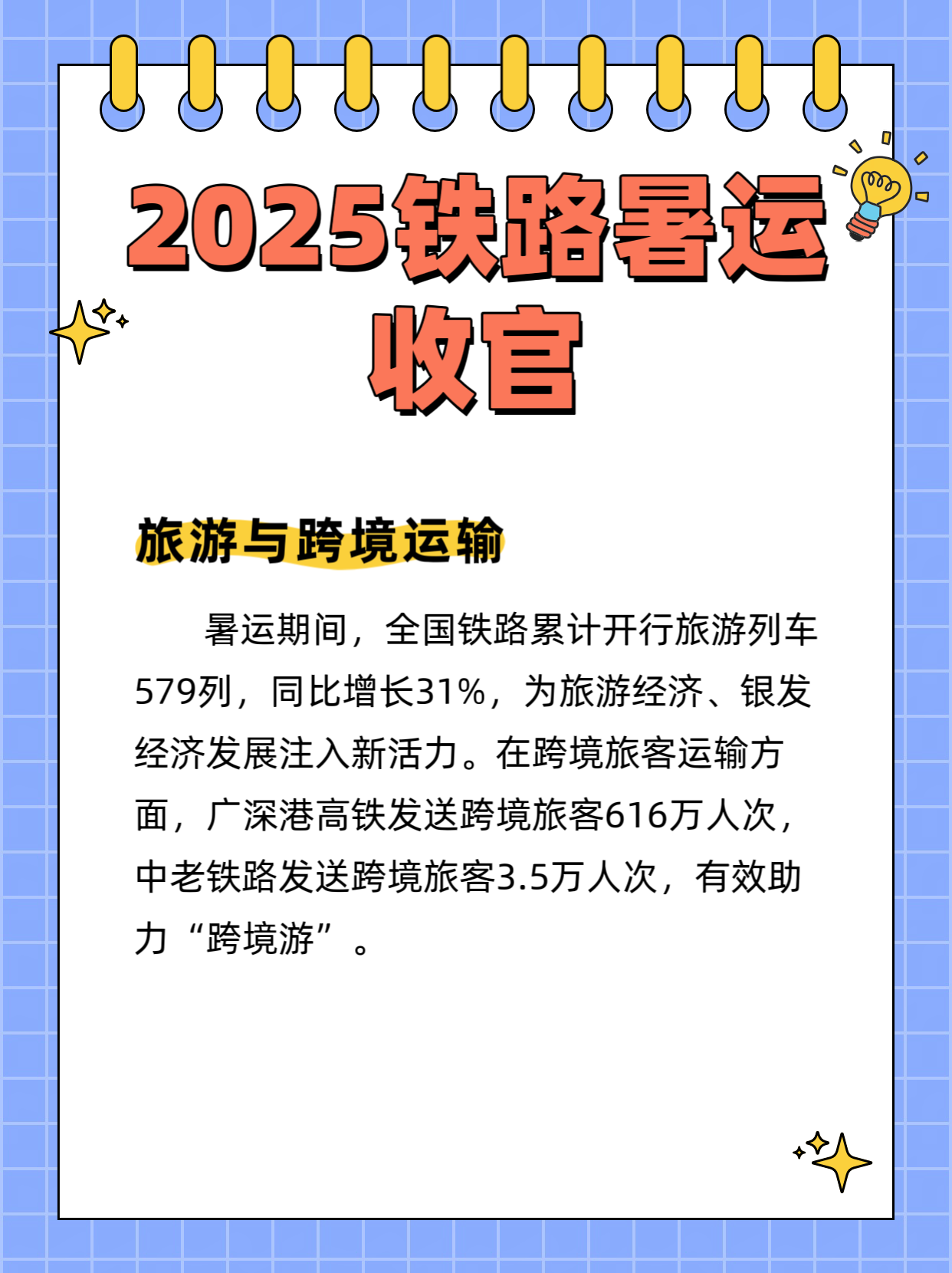 2025铁路暑运
收官

旅游与跨境运输

暑运期间，全国铁路累计开行旅游列车579列，同比增长31%，为旅游经济、银发经济发展注入新活力。在跨境旅客运输方面，广深港高铁发送跨境旅客616万人次，中老铁路发送跨境旅客3.5万人次，有效助力“跨境游”。